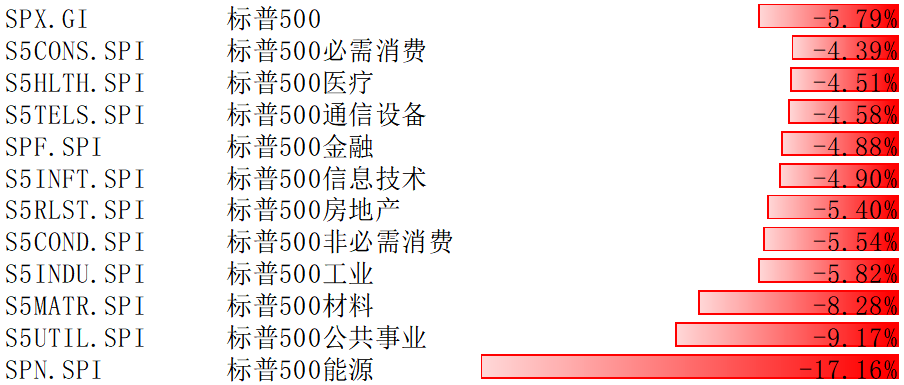 | SPX.GI | 标普500 | -5.79% |
|---|---|---|
| S5CONS.SPI | 标普500必需消费 | -4.39% |
| S5HLTH.SPI | 标普500医疗 | -4.51% |
| S5TELS.SPI | 标普500通信设备 | -4.58% |
| SPF.SPI | 标普500金融 | -4.88% |
| S5INFT.SPI | 标普500信息技术 | -4.90% |
| S5RLST.SPI | 标普500房地产 | -5.40% |
| S5COND.SPI | 标普500非必需消费 | -5.54% |
| S5INDU.SPI | 标普500工业 | -5.82% |
| S5MATR.SPI | 标普500材料 | -8.28% |
| S5UTIL.SPI | 标普500公共事业 | -9.17% |
| SPN.SPI | 标普500能源 | -17.16% |